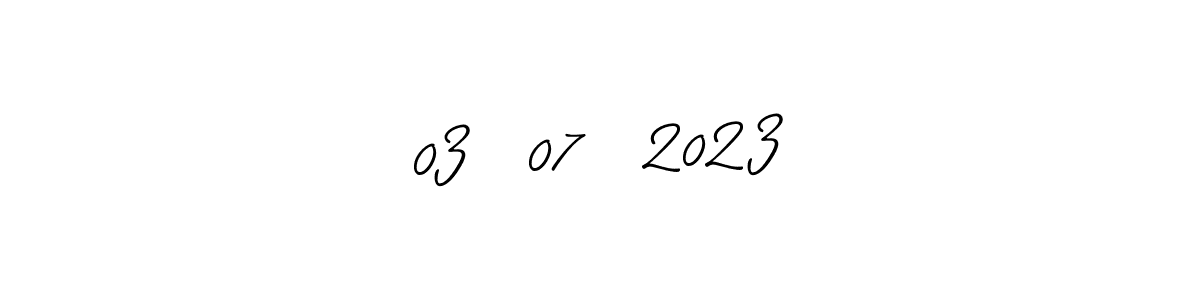 03 07 2023